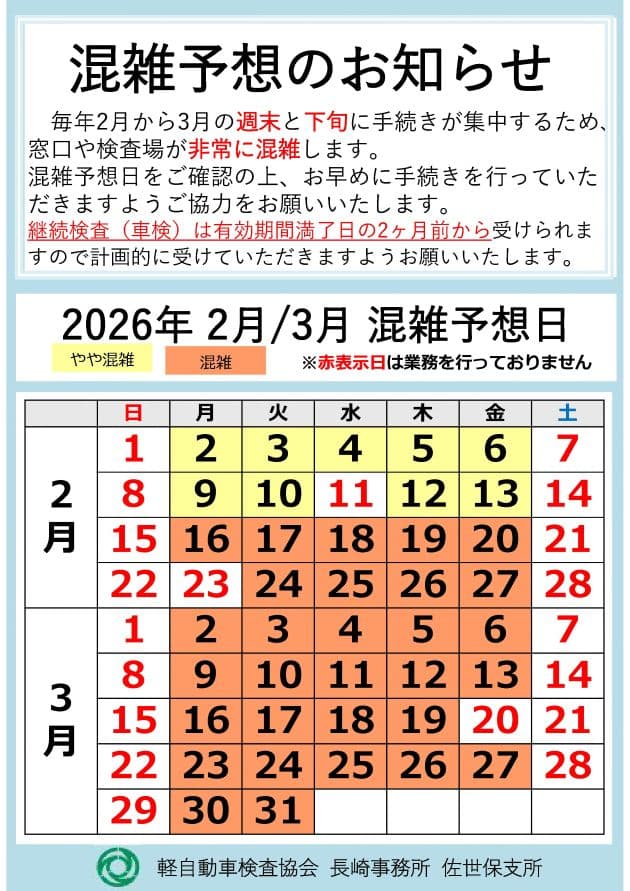 混雑予想のお知らせ

毎年2月から3月の週末と下旬に手続きが集中するため、窓口や検査場が非常に混雑します。
混雑予想日をご確認の上、お早めに手続きを行っていただきますようご協力をお願いいたします。
継続検査（車検）は有効期間満了日の2ヶ月前から受けられますので計画的に受けていただきますようお願いいたします。

2026年 2月/3月 混雑予想日

やや混雑　混雑　※赤表示日は業務を行っておりません

| | 日 | 月 | 火 | 水 | 木 | 金 | 土 |
|---|---|---|---|---|---|---|---|
| 2月 | 1 | 2 | 3 | 4 | 5 | 6 | 7 |
| | 8 | 9 | 10 | 11 | 12 | 13 | 14 |
| | 15 | 16 | 17 | 18 | 19 | 20 | 21 |
| | 22 | 23 | 24 | 25 | 26 | 27 | 28 |
| 3月 | 1 | 2 | 3 | 4 | 5 | 6 | 7 |
| | 8 | 9 | 10 | 11 | 12 | 13 | 14 |
| | 15 | 16 | 17 | 18 | 19 | 20 | 21 |
| | 22 | 23 | 24 | 25 | 26 | 27 | 28 |
| | 29 | 30 | 31 | | | | |

軽自動車検査協会 長崎事務所 佐世保支所